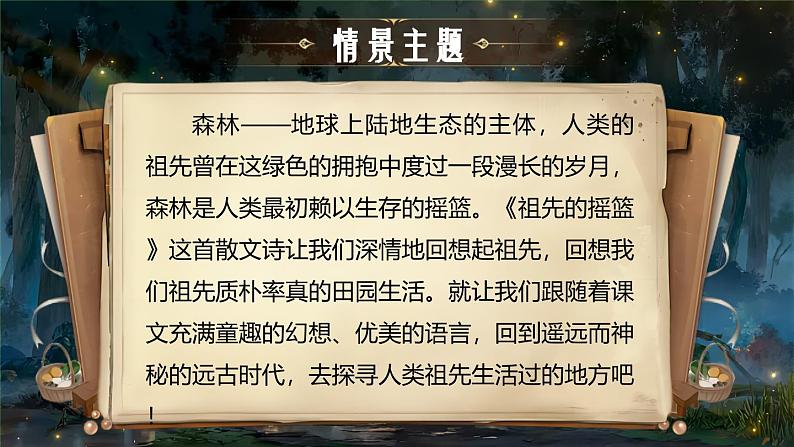 情景主题

森林——地球上陆地生态的主体，人类的祖先曾在这绿色的拥抱中度过一段漫长的岁月，森林是人类最初赖以生存的摇篮。《祖先的摇篮》这首散文诗让我们深情地回想起祖先，回想我们祖先质朴率真的田园生活。就让我们跟随着课文充满童趣的幻想、优美的语言，回到遥远而神秘的远古时代，去探寻人类祖先生活过的地方吧！